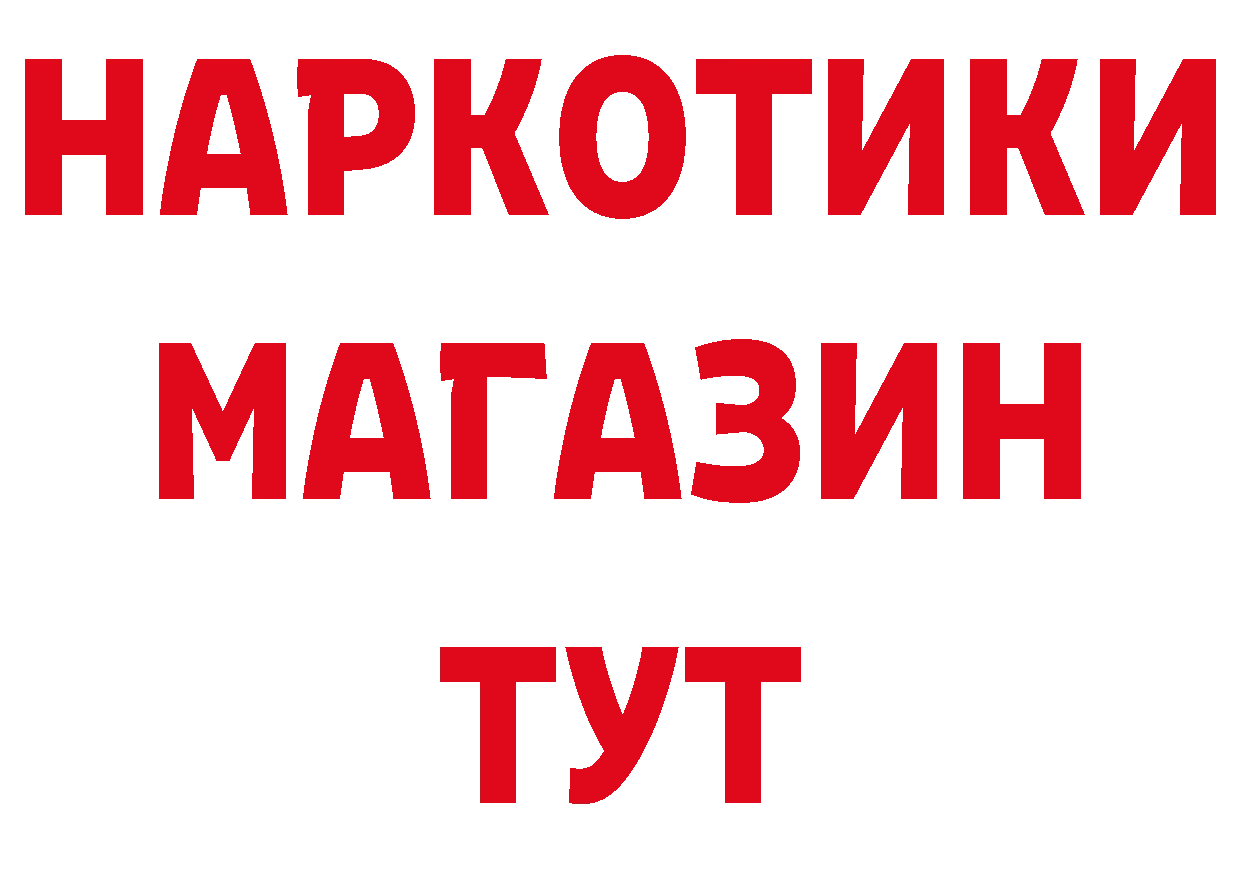 НАРКОТИКИ
МАГАЗИН
ТУТ